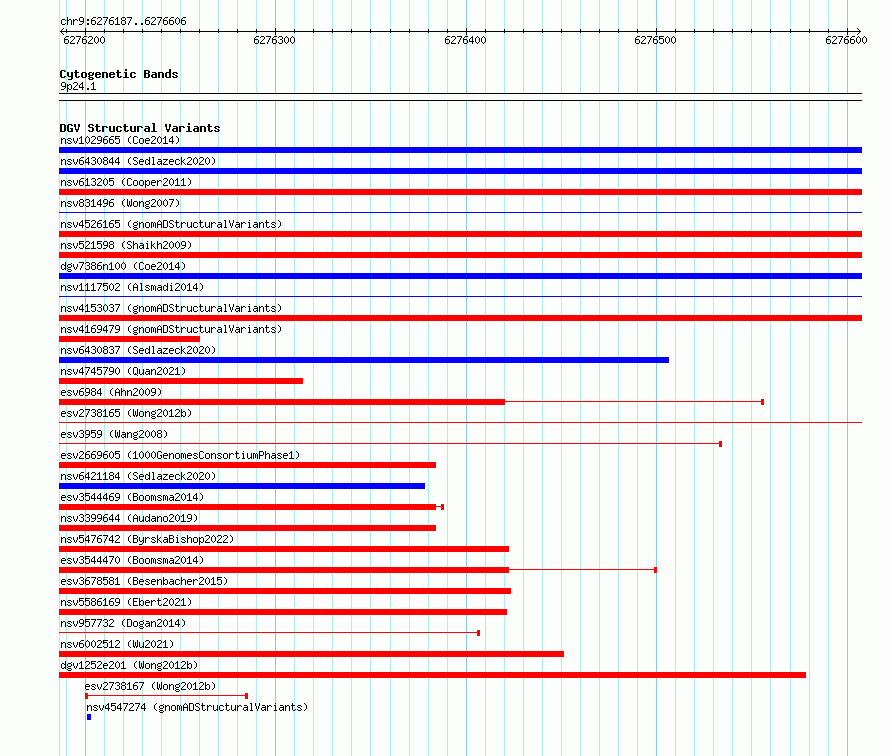 chr9:6276187..6276606

6276200 6276300 6276400 6276500 6276600

Cytogenetic Bands
9p24.1

DGV Structural Variants
nsv1029665 (Coe2014)
nsv6430844 (Sedlazeck2020)
nsv613205 (Cooper2011)
nsv831496 (Wong2007)
nsv4526165 (gnomADStructuralVariants)
nsv521598 (Shaikh2009)
dgv7386n100 (Coe2014)
nsv1117502 (Alsmadi2014)
nsv4153037 (gnomADStructuralVariants)
nsv4169479 (gnomADStructuralVariants)
nsv6430837 (Sedlazeck2020)
nsv4745790 (Quan2021)
esv6984 (Ahn2009)
esv2738165 (Wong2012b)
esv3959 (Wang2008)
esv2669605 (1000GenomesConsortiumPhase1)
nsv6421184 (Sedlazeck2020)
esv3544469 (Boomsma2014)
nsv3399644 (Audano2019)
nsv5476742 (ByrskaBishop2022)
esv3544470 (Boomsma2014)
esv3678581 (Besenbacher2015)
nsv5586169 (Ebert2021)
nsv957732 (Dogan2014)
nsv6002512 (Wu2021)
dgv1252e201 (Wong2012b)
esv2738167 (Wong2012b)
nsv4547274 (gnomADStructuralVariants)